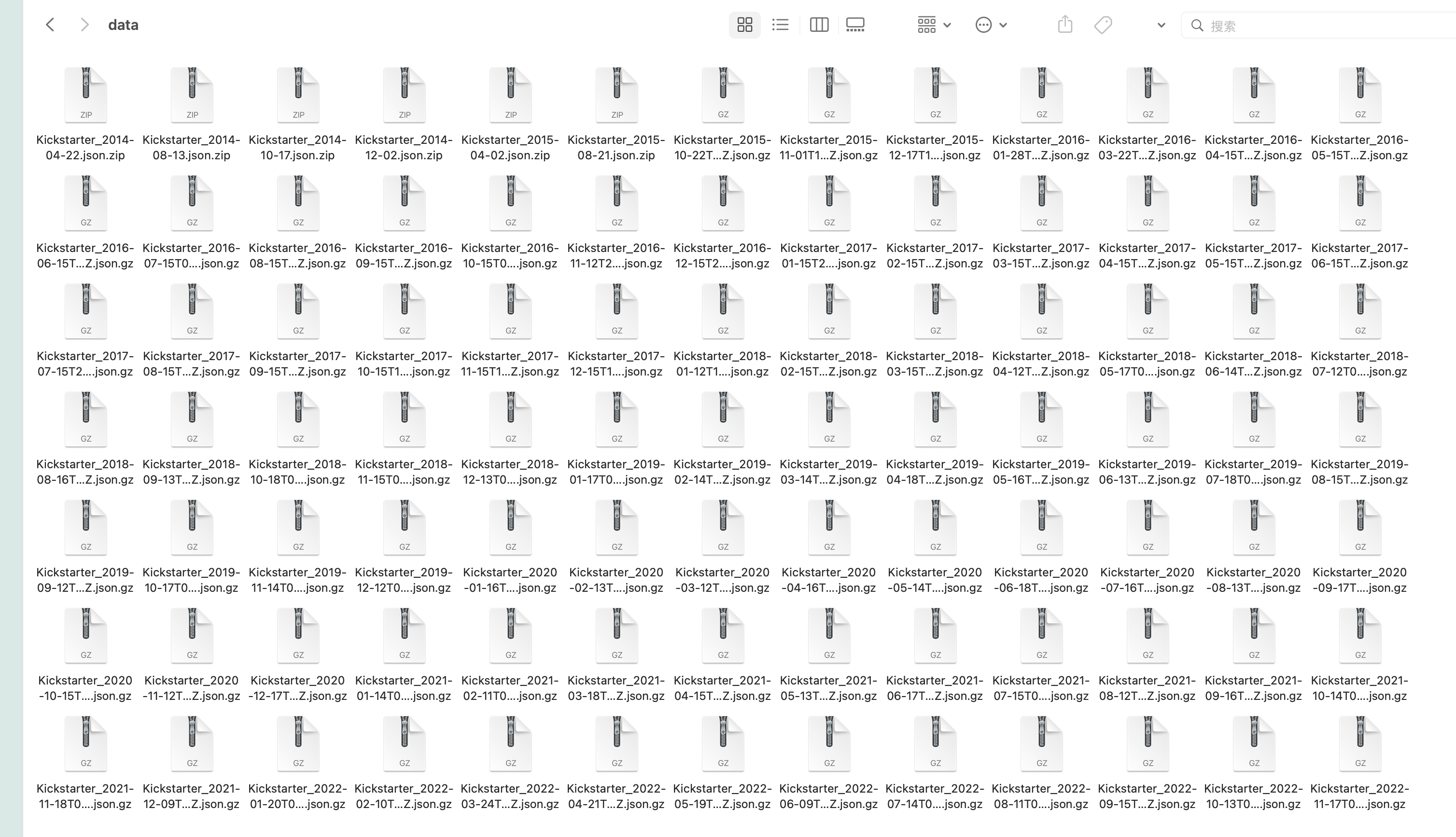 data

搜索

ZIP
Kickstarter_2014-04-22.json.zip
ZIP
Kickstarter_2014-08-13.json.zip
ZIP
Kickstarter_2014-10-17.json.zip
ZIP
Kickstarter_2014-12-02.json.zip
ZIP
Kickstarter_2015-04-02.json.zip
ZIP
Kickstarter_2015-08-21.json.zip
GZ
Kickstarter_2015-10-22T...Z.json.gz
GZ
Kickstarter_2015-11-01T1...Z.json.gz
GZ
Kickstarter_2015-12-17T1....json.gz
GZ
Kickstarter_2016-01-28T...Z.json.gz
GZ
Kickstarter_2016-03-22T...Z.json.gz
GZ
Kickstarter_2016-04-15T...Z.json.gz
GZ
Kickstarter_2016-05-15T...Z.json.gz

GZ
Kickstarter_2016-06-15T...Z.json.gz
GZ
Kickstarter_2016-07-15T0....json.gz
GZ
Kickstarter_2016-08-15T...Z.json.gz
GZ
Kickstarter_2016-09-15T...Z.json.gz
GZ
Kickstarter_2016-10-15T0....json.gz
GZ
Kickstarter_2016-11-12T2....json.gz
GZ
Kickstarter_2016-12-15T2....json.gz
GZ
Kickstarter_2017-01-15T2....json.gz
GZ
Kickstarter_2017-02-15T...Z.json.gz
GZ
Kickstarter_2017-03-15T...Z.json.gz
GZ
Kickstarter_2017-04-15T...Z.json.gz
GZ
Kickstarter_2017-05-15T...Z.json.gz
GZ
Kickstarter_2017-06-15T...Z.json.gz

GZ
Kickstarter_2017-07-15T2....json.gz
GZ
Kickstarter_2017-08-15T...Z.json.gz
GZ
Kickstarter_2017-09-15T...Z.json.gz
GZ
Kickstarter_2017-10-15T1....json.gz
GZ
Kickstarter_2017-11-15T1...Z.json.gz
GZ
Kickstarter_2017-12-15T1....json.gz
GZ
Kickstarter_2018-01-12T1....json.gz
GZ
Kickstarter_2018-02-15T...Z.json.gz
GZ
Kickstarter_2018-03-15T...Z.json.gz
GZ
Kickstarter_2018-04-12T...Z.json.gz
GZ
Kickstarter_2018-05-17T0....json.gz
GZ
Kickstarter_2018-06-14T...Z.json.gz
GZ
Kickstarter_2018-07-12T0....json.gz

GZ
Kickstarter_2018-08-16T...Z.json.gz
GZ
Kickstarter_2018-09-13T...Z.json.gz
GZ
Kickstarter_2018-10-18T0....json.gz
GZ
Kickstarter_2018-11-15T0....json.gz
GZ
Kickstarter_2018-12-13T0....json.gz
GZ
Kickstarter_2019-01-17T0....json.gz
GZ
Kickstarter_2019-02-14T...Z.json.gz
GZ
Kickstarter_2019-03-14T...Z.json.gz
GZ
Kickstarter_2019-04-18T...Z.json.gz
GZ
Kickstarter_2019-05-16T...Z.json.gz
GZ
Kickstarter_2019-06-13T...Z.json.gz
GZ
Kickstarter_2019-07-18T0....json.gz
GZ
Kickstarter_2019-08-15T...Z.json.gz

GZ
Kickstarter_2019-09-12T...Z.json.gz
GZ
Kickstarter_2019-10-17T0....json.gz
GZ
Kickstarter_2019-11-14T0....json.gz
GZ
Kickstarter_2019-12-12T0....json.gz
GZ
Kickstarter_2020-01-16T....json.gz
GZ
Kickstarter_2020-02-13T....json.gz
GZ
Kickstarter_2020-03-12T....json.gz
GZ
Kickstarter_2020-04-16T....json.gz
GZ
Kickstarter_2020-05-14T....json.gz
GZ
Kickstarter_2020-06-18T....json.gz
GZ
Kickstarter_2020-07-16T....json.gz
GZ
Kickstarter_2020-08-13T....json.gz
GZ
Kickstarter_2020-09-17T....json.gz

GZ
Kickstarter_2020-10-15T....json.gz
GZ
Kickstarter_2020-11-12T...Z.json.gz
GZ
Kickstarter_2020-12-17T...Z.json.gz
GZ
Kickstarter_2021-01-14T0....json.gz
GZ
Kickstarter_2021-02-11T0....json.gz
GZ
Kickstarter_2021-03-18T...Z.json.gz
GZ
Kickstarter_2021-04-15T...Z.json.gz
GZ
Kickstarter_2021-05-13T...Z.json.gz
GZ
Kickstarter_2021-06-17T...Z.json.gz
GZ
Kickstarter_2021-07-15T0....json.gz
GZ
Kickstarter_2021-08-12T...Z.json.gz
GZ
Kickstarter_2021-09-16T...Z.json.gz
GZ
Kickstarter_2021-10-14T0....json.gz

GZ
Kickstarter_2021-11-18T0....json.gz
GZ
Kickstarter_2021-12-09T...Z.json.gz
GZ
Kickstarter_2022-01-20T0....json.gz
GZ
Kickstarter_2022-02-10T...Z.json.gz
GZ
Kickstarter_2022-03-24T...Z.json.gz
GZ
Kickstarter_2022-04-21T...Z.json.gz
GZ
Kickstarter_2022-05-19T...Z.json.gz
GZ
Kickstarter_2022-06-09T...Z.json.gz
GZ
Kickstarter_2022-07-14T0....json.gz
GZ
Kickstarter_2022-08-11T0....json.gz
GZ
Kickstarter_2022-09-15T...Z.json.gz
GZ
Kickstarter_2022-10-13T0....json.gz
GZ
Kickstarter_2022-11-17T0....json.gz